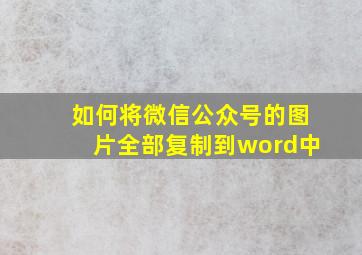 如何将微信公众号的图片全部复制到word中